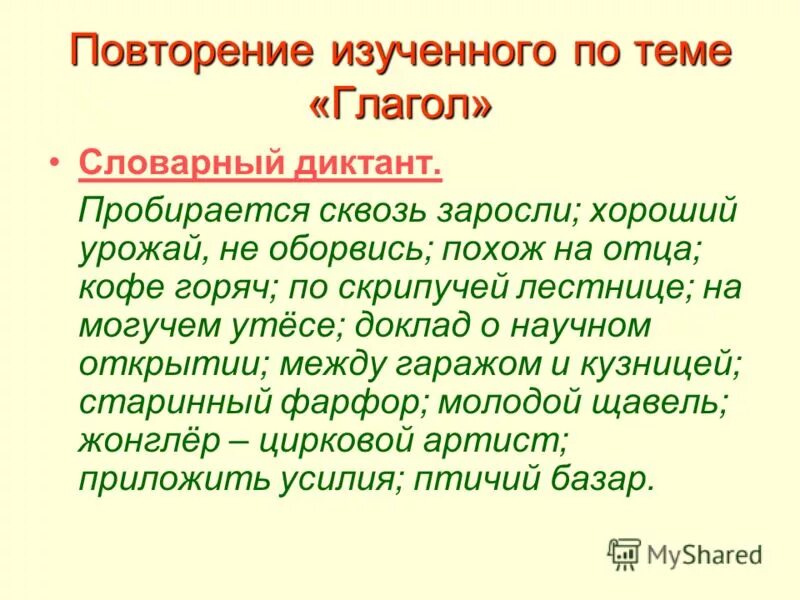 Повторение изученного по теме «Глагол»

• Словарный диктант.

Пробирается сквозь заросли; хороший урожай, не оборвись; похож на отца; кофе горяч; по скрипучей лестнице; на могучем утёсе; доклад о научном открытии; между гаражом и кузницей; старинный фарфор; молодой щавель; жонглёр – цирковой артист; приложить усилия; птичий базар.

MyShared